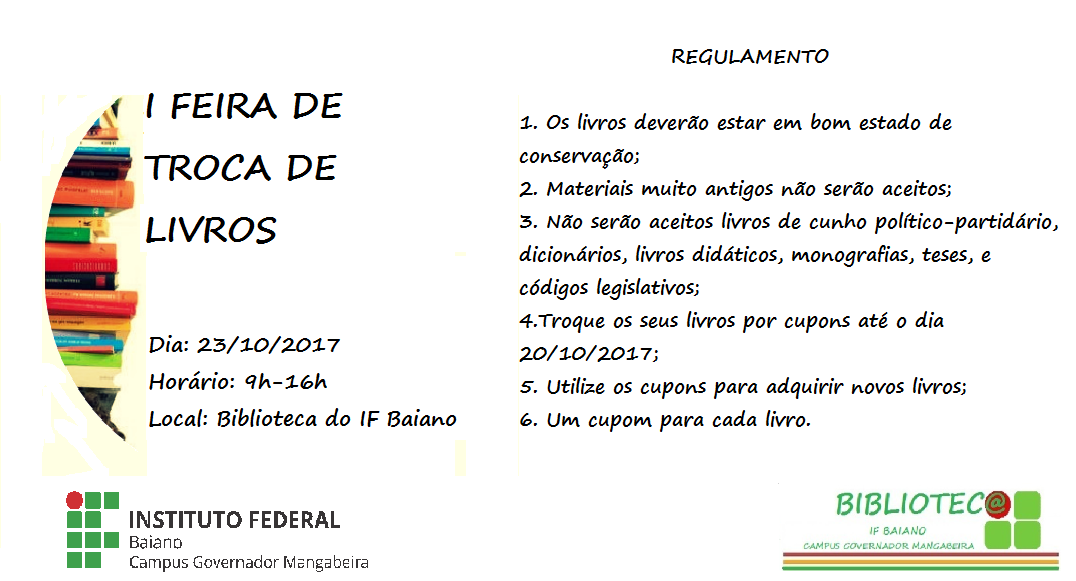 I FEIRA DE TROCA DE LIVROS

Dia: 23/10/2017
Horário: 9h-16h
Local: Biblioteca do IF Baiano

REGULAMENTO

1. Os livros deverão estar em bom estado de conservação;
2. Materiais muito antigos não serão aceitos;
3. Não serão aceitos livros de cunho político-partidário, dicionários, livros didáticos, monografias, teses, e códigos legislativos;
4.Troque os seus livros por cupons até o dia 20/10/2017;
5. Utilize os cupons para adquirir novos livros;
6. Um cupom para cada livro.

INSTITUTO FEDERAL
Baiano
Campus Governador Mangabeira

BIBLIOTEC@
IF BAIANO
CAMPUS GOVERNADOR MANGABEIRA